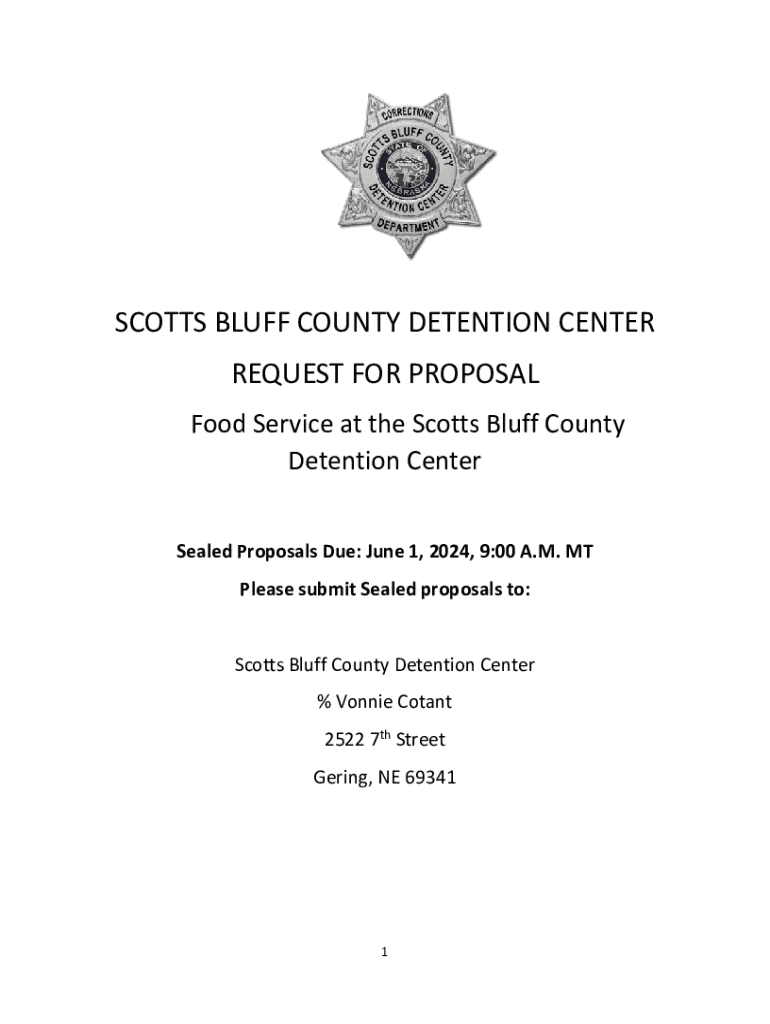 CORRECTIONS
SCOTTS BLUFF COUNTY
STATE OF NEBRASKA
DETENTION CENTER
DEPARTMENT

SCOTTS BLUFF COUNTY DETENTION CENTER

REQUEST FOR PROPOSAL

Food Service at the Scotts Bluff County Detention Center

Sealed Proposals Due: June 1, 2024, 9:00 A.M. MT

Please submit Sealed proposals to:

Scotts Bluff County Detention Center

% Vonnie Cotant

2522 7$^{th}$ Street

Gering, NE 69341

1